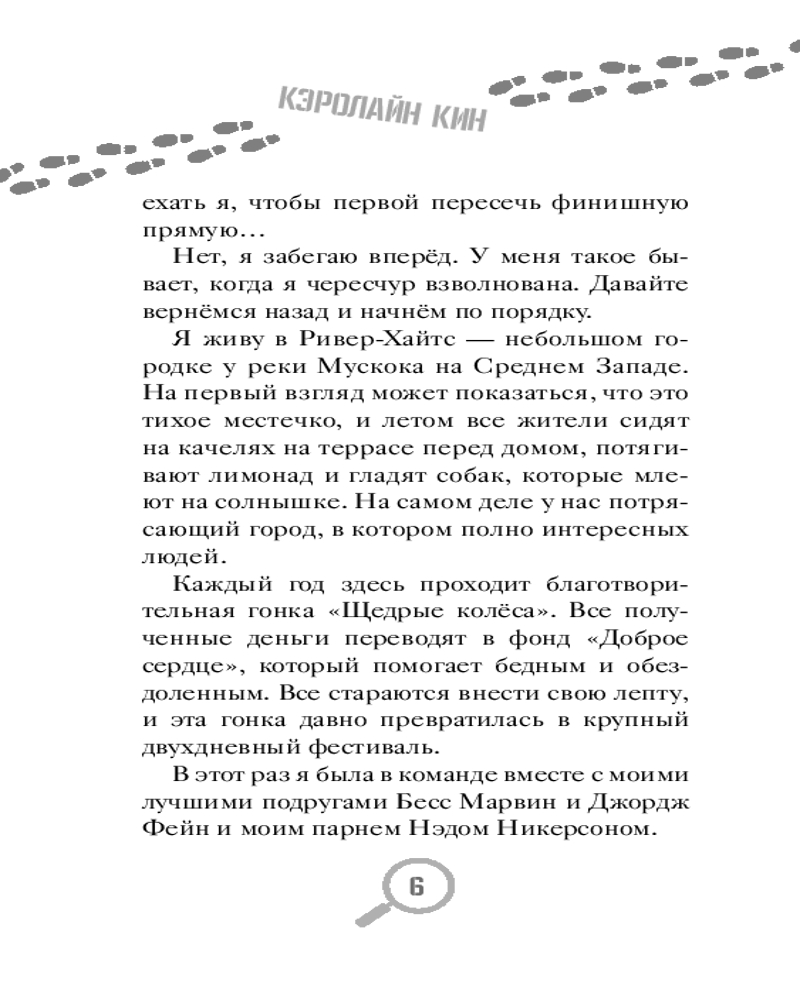 КЭРОЛАЙН КИН

ехать я, чтобы первой пересечь финишную прямую…

Нет, я забегаю вперёд. У меня такое бывает, когда я чересчур взволнована. Давайте вернёмся назад и начнём по порядку.

Я живу в Ривер-Хайтс — небольшом городке у реки Мускока на Среднем Западе. На первый взгляд может показаться, что это тихое местечко, и летом все жители сидят на качелях на террасе перед домом, потягивают лимонад и гладят собак, которые млеют на солнышке. На самом деле у нас потрясающий город, в котором полно интересных людей.

Каждый год здесь проходит благотворительная гонка «Щедрые колёса». Все полученные деньги переводят в фонд «Доброе сердце», который помогает бедным и обездоленным. Все стараются внести свою лепту, и эта гонка давно превратилась в крупный двухдневный фестиваль.

В этот раз я была в команде вместе с моими лучшими подругами Бесс Марвин и Джордж Фейн и моим парнем Нэдом Никерсоном.

6